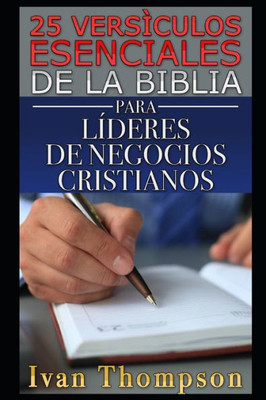 25 VERSÌCULOS ESENCIALES DE LA BIBLIA

PARA

LÍDERES DE NEGOCIOS CRISTIANOS

Ivan Thompson